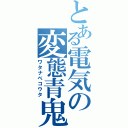 とある電気の変態青鬼
ワタナベコウタ